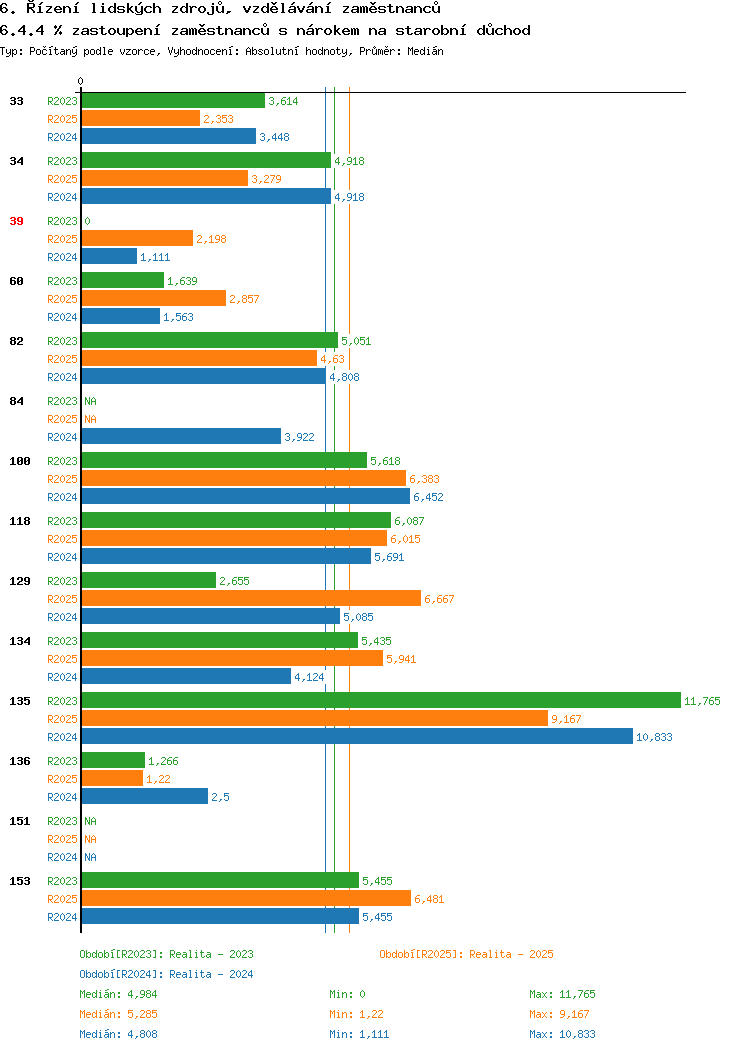 6. Řízení lidských zdrojů, vzdělávání zaměstnanců
6.4.4 % zastoupení zaměstnanců s nárokem na starobní důchod
Typ: Počítaný podle vzorce, Vyhodnocení: Absolutní hodnoty, Průměr: Medián

0

33 R2023 3,614
R2025 2,353
R2024 3,448

34 R2023 4,918
R2025 3,279
R2024 4,918

39 R2023 0
R2025 2,198
R2024 1,111

60 R2023 1,639
R2025 2,857
R2024 1,563

82 R2023 5,051
R2025 4,63
R2024 4,808

84 R2023 NA
R2025 NA
R2024 3,922

100 R2023 5,618
R2025 6,383
R2024 6,452

118 R2023 6,087
R2025 6,015
R2024 5,691

129 R2023 2,655
R2025 6,667
R2024 5,085

134 R2023 5,435
R2025 5,941
R2024 4,124

135 R2023 11,765
R2025 9,167
R2024 10,833

136 R2023 1,266
R2025 1,22
R2024 2,5

151 R2023 NA
R2025 NA
R2024 NA

153 R2023 5,455
R2025 6,481
R2024 5,455

Období[R2023]: Realita - 2023
Období[R2025]: Realita - 2025
Období[R2024]: Realita - 2024

Medián: 4,984 Min: 0 Max: 11,765
Medián: 5,285 Min: 1,22 Max: 9,167
Medián: 4,808 Min: 1,111 Max: 10,833